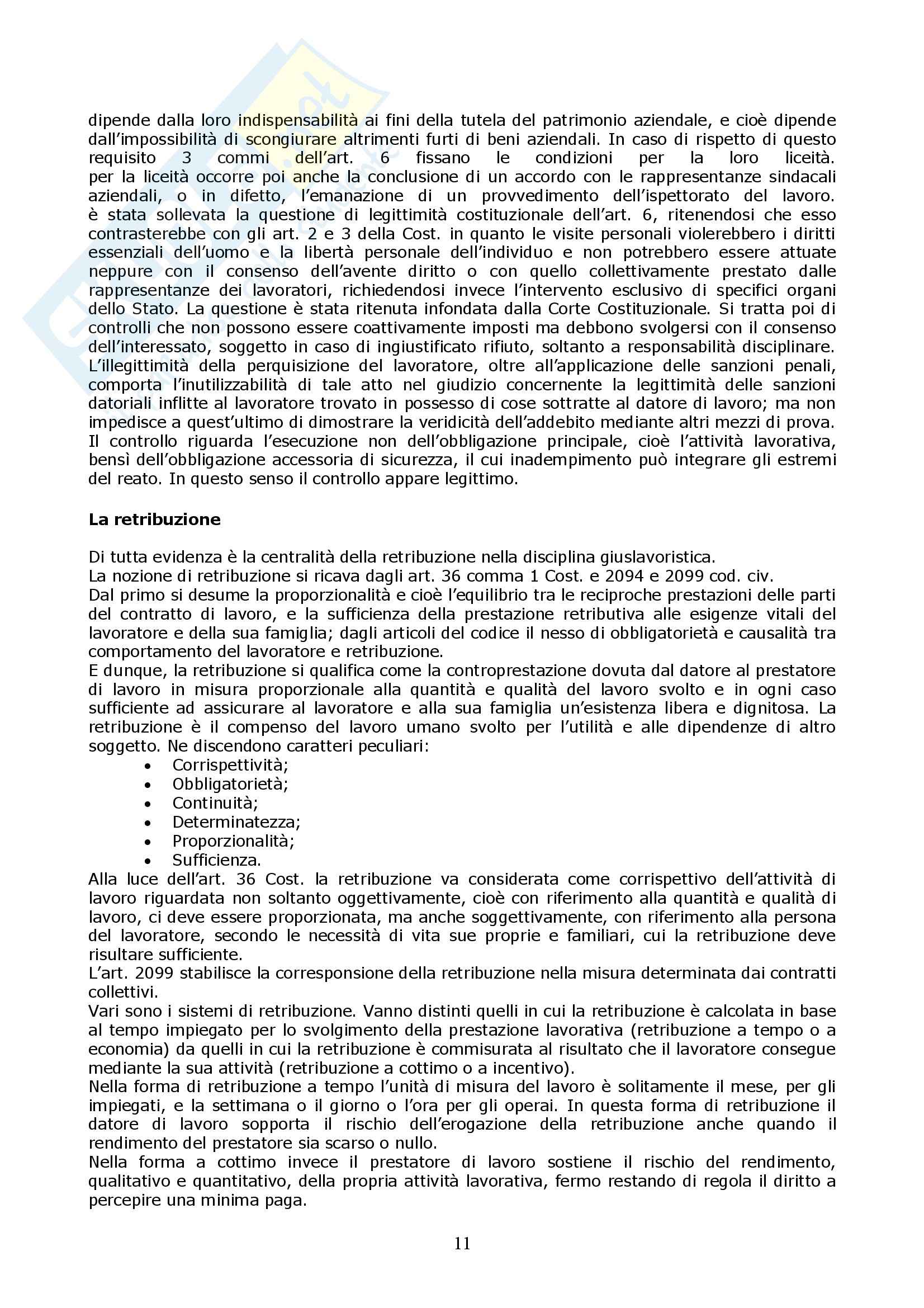 dipende dalla loro indispensabilità ai fini della tutela del patrimonio aziendale, e cioè dipende dall'impossibilità di scongiurare altrimenti furti di beni aziendali. In caso di rispetto di questo requisito 3 commi dell'art. 6 fissano le condizioni per la loro liceità.
per la liceità occorre poi anche la conclusione di un accordo con le rappresentanze sindacali aziendali, o in difetto, l'emanazione di un provvedimento dell'ispettorato del lavoro.
è stata sollevata la questione di legittimità costituzionale dell'art. 6, ritenendosi che esso contrasterebbe con gli art. 2 e 3 della Cost. in quanto le visite personali violerebbero i diritti essenziali dell'uomo e la libertà personale dell'individuo e non potrebbero essere attuate neppure con il consenso dell'avente diritto o con quello collettivamente prestato dalle rappresentanze dei lavoratori, richiedendosi invece l'intervento esclusivo di specifici organi dello Stato. La questione è stata ritenuta infondata dalla Corte Costituzionale. Si tratta poi di controlli che non possono essere coattivamente imposti ma debbono svolgersi con il consenso dell'interessato, soggetto in caso di ingiustificato rifiuto, soltanto a responsabilità disciplinare.
L'illegittimità della perquisizione del lavoratore, oltre all'applicazione delle sanzioni penali, comporta l'inutilizzabilità di tale atto nel giudizio concernente la legittimità delle sanzioni datoriali inflitte al lavoratore trovato in possesso di cose sottratte al datore di lavoro; ma non impedisce a quest'ultimo di dimostrare la veridicità dell'addebito mediante altri mezzi di prova.
Il controllo riguarda l'esecuzione non dell'obbligazione principale, cioè l'attività lavorativa, bensì dell'obbligazione accessoria di sicurezza, il cui inadempimento può integrare gli estremi del reato. In questo senso il controllo appare legittimo.

La retribuzione

Di tutta evidenza è la centralità della retribuzione nella disciplina giuslavoristica.
La nozione di retribuzione si ricava dagli art. 36 comma 1 Cost. e 2094 e 2099 cod. civ.
Dal primo si desume la proporzionalità e cioè l'equilibrio tra le reciproche prestazioni delle parti del contratto di lavoro, e la sufficienza della prestazione retributiva alle esigenze vitali del lavoratore e della sua famiglia; dagli articoli del codice il nesso di obbligatorietà e causalità tra comportamento del lavoratore e retribuzione.
E dunque, la retribuzione si qualifica come la controprestazione dovuta dal datore al prestatore di lavoro in misura proporzionale alla quantità e qualità del lavoro svolto e in ogni caso sufficiente ad assicurare al lavoratore e alla sua famiglia un'esistenza libera e dignitosa. La retribuzione è il compenso del lavoro umano svolto per l'utilità e alle dipendenze di altro soggetto. Ne discendono caratteri peculiari:
• Corrispettività;
• Obbligatorietà;
• Continuità;
• Determinatezza;
• Proporzionalità;
• Sufficienza.
Alla luce dell'art. 36 Cost. la retribuzione va considerata come corrispettivo dell'attività di lavoro riguardata non soltanto oggettivamente, cioè con riferimento alla quantità e qualità di lavoro, ci deve essere proporzionata, ma anche soggettivamente, con riferimento alla persona del lavoratore, secondo le necessità di vita sue proprie e familiari, cui la retribuzione deve risultare sufficiente.
L'art. 2099 stabilisce la corresponsione della retribuzione nella misura determinata dai contratti collettivi.
Vari sono i sistemi di retribuzione. Vanno distinti quelli in cui la retribuzione è calcolata in base al tempo impiegato per lo svolgimento della prestazione lavorativa (retribuzione a tempo o a economia) da quelli in cui la retribuzione è commisurata al risultato che il lavoratore consegue mediante la sua attività (retribuzione a cottimo o a incentivo).
Nella forma di retribuzione a tempo l'unità di misura del lavoro è solitamente il mese, per gli impiegati, e la settimana o il giorno o l'ora per gli operai. In questa forma di retribuzione il datore di lavoro sopporta il rischio dell'erogazione della retribuzione anche quando il rendimento del prestatore sia scarso o nullo.
Nella forma a cottimo invece il prestatore di lavoro sostiene il rischio del rendimento, qualitativo e quantitativo, della propria attività lavorativa, fermo restando di regola il diritto a percepire una minima paga.

11